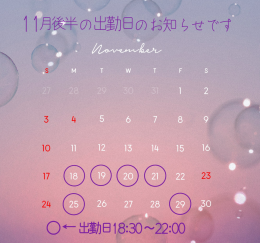 11月後半の出勤日のお知らせです

November

| S | M | T | W | T | F | S |
|---|---|---|---|---|---|---|
| 27 | 28 | 29 | 30 | 31 | 1 | 2 |
| 3 | 4 | 5 | 6 | 7 | 8 | 9 |
| 10 | 11 | 12 | 13 | 14 | 15 | 16 |
| 17 | 18 | 19 | 20 | 21 | 22 | 23 |
| 24 | 25 | 26 | 27 | 28 | 29 | 30 |

○←出勤日18:30～22:00